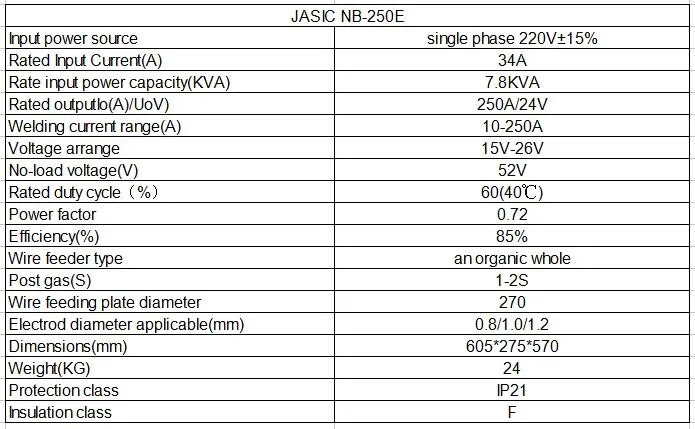 | JASIC NB-250E | |
|---|---|
| Input power source | single phase 220V±15% |
| Rated Input Current(A) | 34A |
| Rate input power capacity(KVA) | 7.8KVA |
| Rated outputIo(A)/UoV) | 250A/24V |
| Welding current range(A) | 10-250A |
| Voltage arrange | 15V-26V |
| No-load voltage(V) | 52V |
| Rated duty cycle（%） | 60(40℃) |
| Power factor | 0.72 |
| Efficiency(%) | 85% |
| Wire feeder type | an organic whole |
| Post gas(S) | 1-2S |
| Wire feeding plate diameter | 270 |
| Electrod diameter applicable(mm) | 0.8/1.0/1.2 |
| Dimensions(mm) | 605*275*570 |
| Weight(KG) | 24 |
| Protection class | IP21 |
| Insulation class | F |